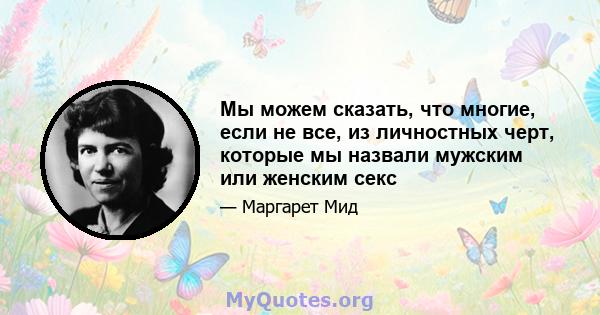 Мы можем сказать, что многие, если не все, из личностных черт, которые мы назвали мужским или женским секс

— Маргарет Мид

MyQuotes.org